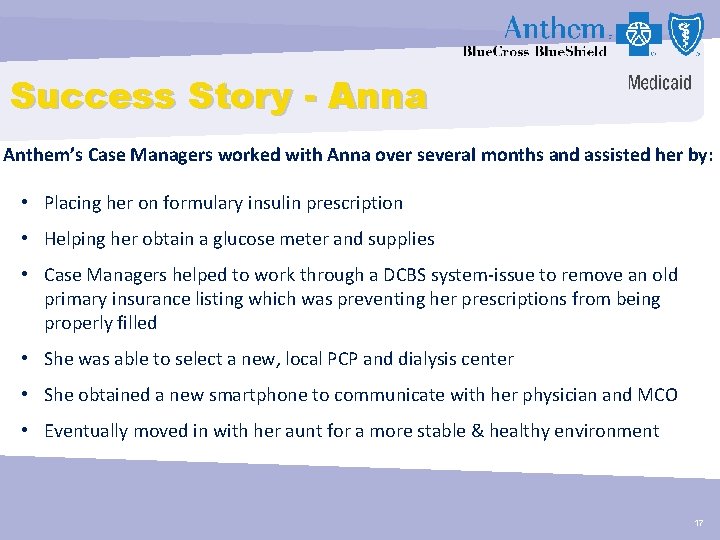 Anthem BlueCross BlueShield

Medicaid

Success Story - Anna

Anthem's Case Managers worked with Anna over several months and assisted her by:

• Placing her on formulary insulin prescription

• Helping her obtain a glucose meter and supplies

• Case Managers helped to work through a DCBS system-issue to remove an old primary insurance listing which was preventing her prescriptions from being properly filled

• She was able to select a new, local PCP and dialysis center

• She obtained a new smartphone to communicate with her physician and MCO

• Eventually moved in with her aunt for a more stable & healthy environment

17